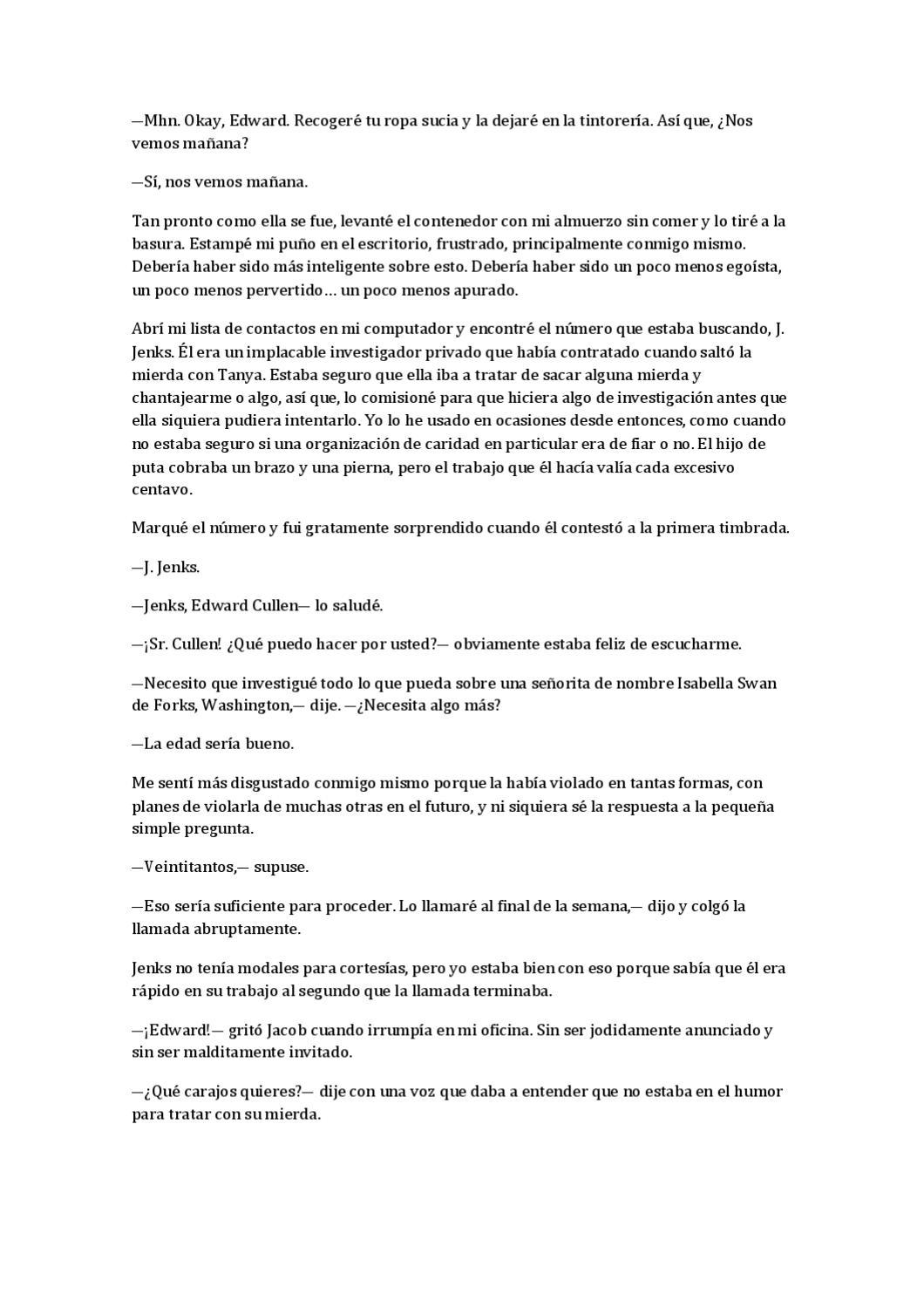 —Mhn. Okay, Edward. Recogeré tu ropa sucia y la dejaré en la tintorería. Así que, ¿Nos vemos mañana?

—Sí, nos vemos mañana.

Tan pronto como ella se fue, levanté el contenedor con mi almuerzo sin comer y lo tiré a la basura. Estampé mi puño en el escritorio, frustrado, principalmente conmigo mismo. Debería haber sido más inteligente sobre esto. Debería haber sido un poco menos egoísta, un poco menos pervertido… un poco menos apurado.

Abrí mi lista de contactos en mi computador y encontré el número que estaba buscando, J. Jenks. Él era un implacable investigador privado que había contratado cuando saltó la mierda con Tanya. Estaba seguro que ella iba a tratar de sacar alguna mierda y chantajearme o algo, así que, lo comisioné para que hiciera algo de investigación antes que ella siquiera pudiera intentarlo. Yo lo he usado en ocasiones desde entonces, como cuando no estaba seguro si una organización de caridad en particular era de fiar o no. El hijo de puta cobraba un brazo y una pierna, pero el trabajo que él hacía valía cada excesivo centavo.

Marqué el número y fui gratamente sorprendido cuando él contestó a la primera timbrada.

—J. Jenks.

—Jenks, Edward Cullen— lo saludé.

—¡Sr. Cullen! ¿Qué puedo hacer por usted?— obviamente estaba feliz de escucharme.

—Necesito que investigué todo lo que pueda sobre una señorita de nombre Isabella Swan de Forks, Washington,— dije. —¿Necesita algo más?

—La edad sería bueno.

Me sentí más disgustado conmigo mismo porque la había violado en tantas formas, con planes de violarla de muchas otras en el futuro, y ni siquiera sé la respuesta a la pequeña simple pregunta.

—Veintitantos,— supuse.

—Eso sería suficiente para proceder. Lo llamaré al final de la semana,— dijo y colgó la llamada abruptamente.

Jenks no tenía modales para cortesías, pero yo estaba bien con eso porque sabía que él era rápido en su trabajo al segundo que la llamada terminaba.

—¡Edward!— gritó Jacob cuando irrumpía en mi oficina. Sin ser jodidamente anunciado y sin ser malditamente invitado.

—¿Qué carajos quieres?— dije con una voz que daba a entender que no estaba en el humor para tratar con su mierda.